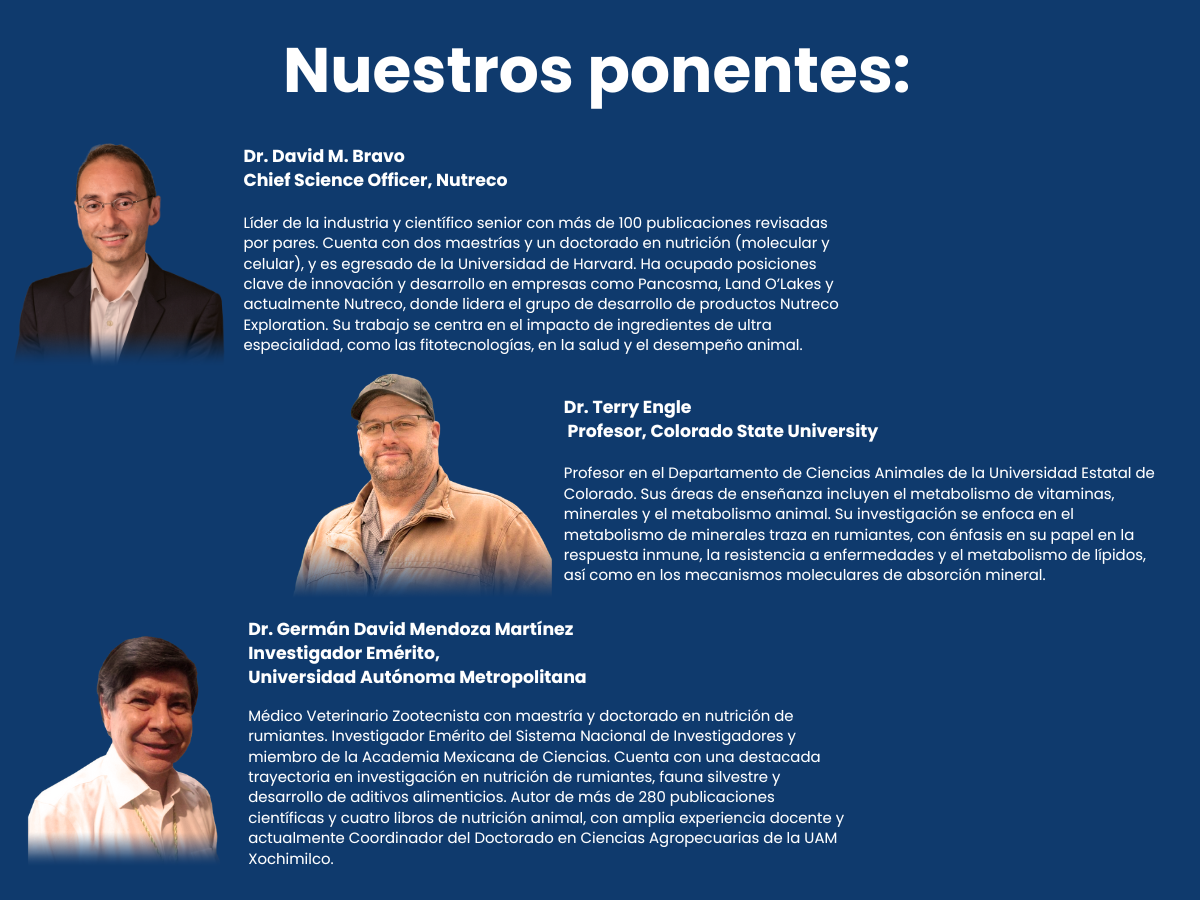 Nuestros ponentes:

Dr. David M. Bravo
Chief Science Officer, Nutreco

Líder de la industria y científico senior con más de 100 publicaciones revisadas por pares. Cuenta con dos maestrías y un doctorado en nutrición (molecular y celular), y es egresado de la Universidad de Harvard. Ha ocupado posiciones clave de innovación y desarrollo en empresas como Pancosma, Land O'Lakes y actualmente Nutreco, donde lidera el grupo de desarrollo de productos Nutreco Exploration. Su trabajo se centra en el impacto de ingredientes de ultra especialidad, como las fitotecnologías, en la salud y el desempeño animal.

Dr. Terry Engle
Profesor, Colorado State University

Profesor en el Departamento de Ciencias Animales de la Universidad Estatal de Colorado. Sus áreas de enseñanza incluyen el metabolismo de vitaminas, minerales y el metabolismo animal. Su investigación se enfoca en el metabolismo de minerales traza en rumiantes, con énfasis en su papel en la respuesta inmune, la resistencia a enfermedades y el metabolismo de lípidos, así como en los mecanismos moleculares de absorción mineral.

Dr. Germán David Mendoza Martínez
Investigador Emérito,
Universidad Autónoma Metropolitana

Médico Veterinario Zootecnista con maestría y doctorado en nutrición de rumiantes. Investigador Emérito del Sistema Nacional de Investigadores y miembro de la Academia Mexicana de Ciencias. Cuenta con una destacada trayectoria en investigación en nutrición de rumiantes, fauna silvestre y desarrollo de aditivos alimenticios. Autor de más de 280 publicaciones científicas y cuatro libros de nutrición animal, con amplia experiencia docente y actualmente Coordinador del Doctorado en Ciencias Agropecuarias de la UAM Xochimilco.